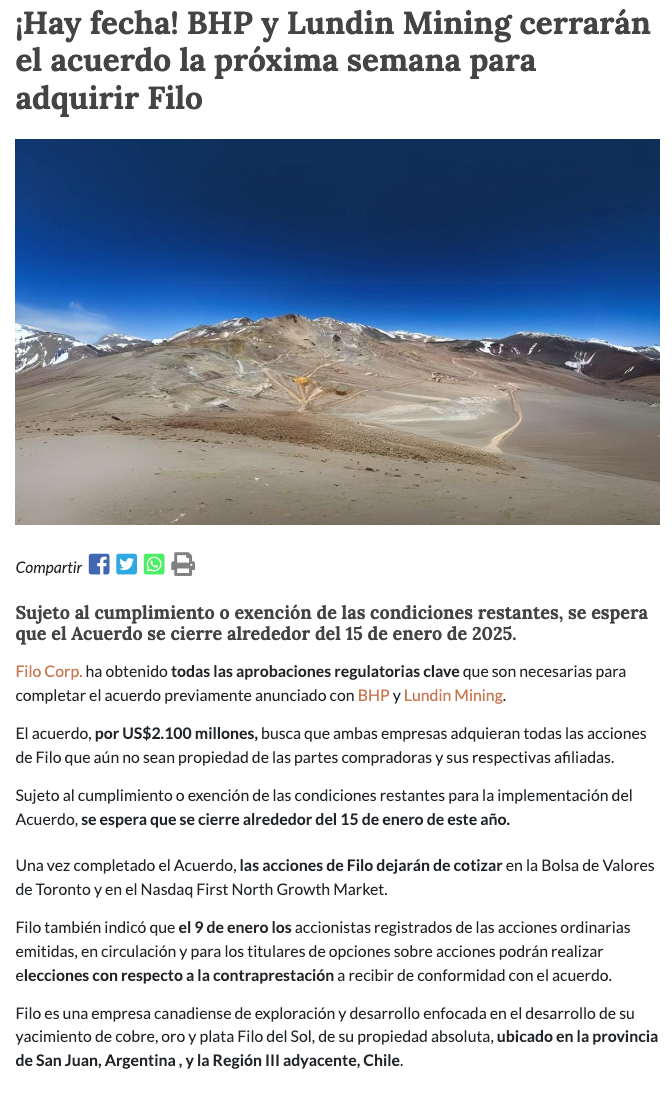 ¡Hay fecha! BHP y Lundin Mining cerrarán el acuerdo la próxima semana para adquirir Filo

Compartir

Sujeto al cumplimiento o exención de las condiciones restantes, se espera que el Acuerdo se cierre alrededor del 15 de enero de 2025.

Filo Corp. ha obtenido todas las aprobaciones regulatorias clave que son necesarias para completar el acuerdo previamente anunciado con BHP y Lundin Mining.

El acuerdo, por US$2.100 millones, busca que ambas empresas adquieran todas las acciones de Filo que aún no sean propiedad de las partes compradoras y sus respectivas afiliadas.

Sujeto al cumplimiento o exención de las condiciones restantes para la implementación del Acuerdo, se espera que se cierre alrededor del 15 de enero de este año.

Una vez completado el Acuerdo, las acciones de Filo dejarán de cotizar en la Bolsa de Valores de Toronto y en el Nasdaq First North Growth Market.

Filo también indicó que el 9 de enero los accionistas registrados de las acciones ordinarias emitidas, en circulación y para los titulares de opciones sobre acciones podrán realizar elecciones con respecto a la contraprestación a recibir de conformidad con el acuerdo.

Filo es una empresa canadiense de exploración y desarrollo enfocada en el desarrollo de su yacimiento de cobre, oro y plata Filo del Sol, de su propiedad absoluta, ubicado en la provincia de San Juan, Argentina , y la Región III adyacente, Chile.